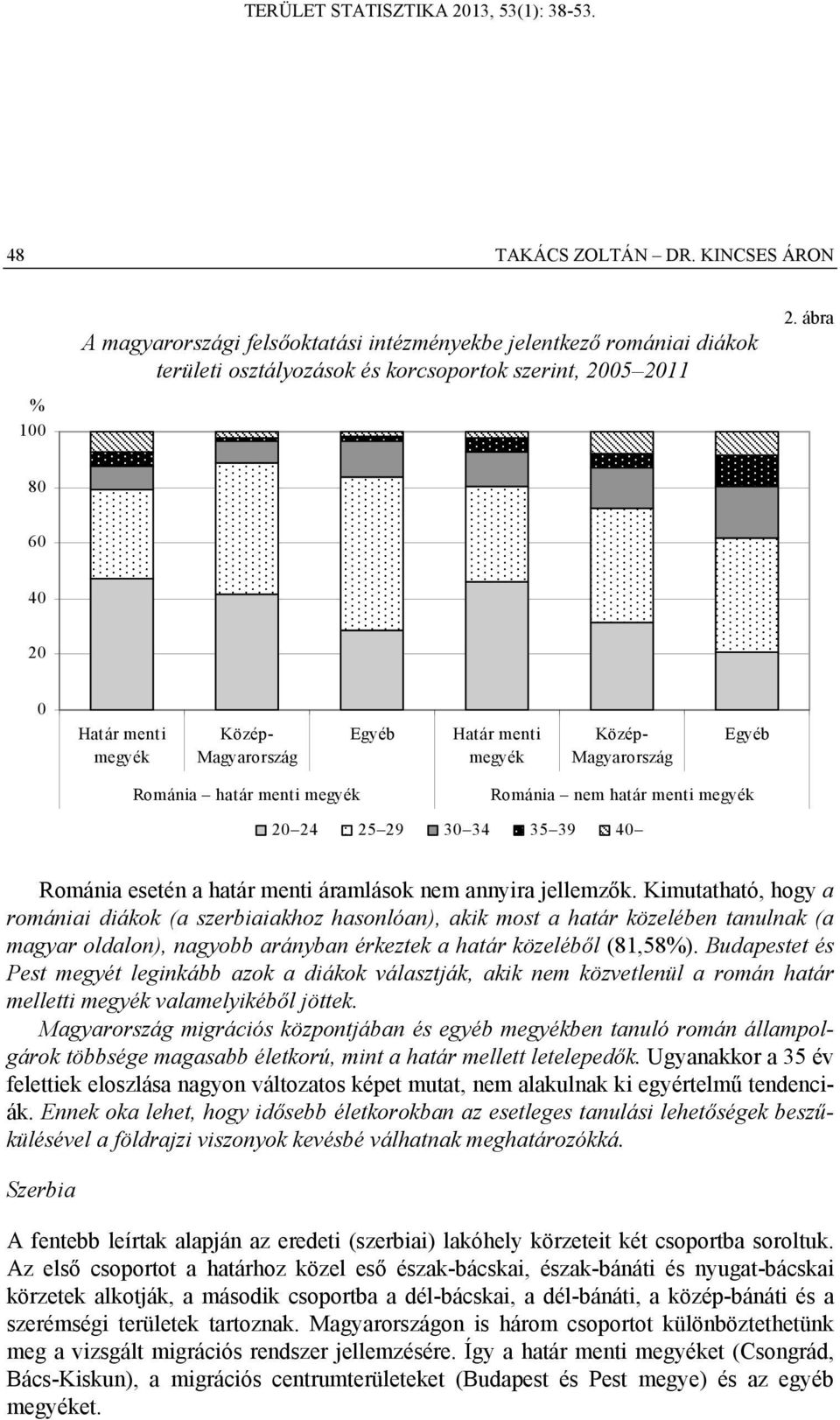 TERÜLET STATISZTIKA 2013, 53(1): 38-53.

48 TAKÁCS ZOLTÁN – DR. KINCSES ÁRON

2. ábra

A magyarországi felsőoktatási intézményekbe jelentkező romániai diákok területi osztályozások és korcsoportok szerint, 2005–2011

%
100
80
60
40
20
0

Határ menti megyék
Közép-Magyarország
Egyéb
Határ menti megyék
Közép-Magyarország
Egyéb

Románia – határ menti megyék
Románia – nem határ menti megyék

20–24 25–29 30–34 35–39 40–

Románia esetén a határ menti áramlások nem annyira jellemzők. Kimutatható, hogy a romániai diákok (a szerbiaiakhoz hasonlóan), akik most a határ közelében tanulnak (a magyar oldalon), nagyobb arányban érkeztek a határ közeléből (81,58%). Budapestet és Pest megyét leginkább azok a diákok választják, akik nem közvetlenül a román határ melletti megyék valamelyikéből jöttek.

Magyarország migrációs központjában és egyéb megyékben tanuló román állampolgárok többsége magasabb életkorú, mint a határ mellett letelepedők. Ugyanakkor a 35 év felettiek eloszlása nagyon változatos képet mutat, nem alakulnak ki egyértelmű tendenciák. Ennek oka lehet, hogy idősebb életkorokban az esetleges tanulási lehetőségek beszűkülésével a földrajzi viszonyok kevésbé válhatnak meghatározókká.

Szerbia

A fentebb leírtak alapján az eredeti (szerbiai) lakóhely körzeteit két csoportba soroltuk. Az első csoportot a határhoz közel eső észak-bácskai, észak-bánáti és nyugat-bácskai körzetek alkotják, a második csoportba a dél-bácskai, a dél-bánáti, a közép-bánáti és a szerémségi területek tartoznak. Magyarországon is három csoportot különböztethetünk meg a vizsgált migrációs rendszer jellemzésére. Így a határ menti megyéket (Csongrád, Bács-Kiskun), a migrációs centrumterületeket (Budapest és Pest megye) és az egyéb megyéket.